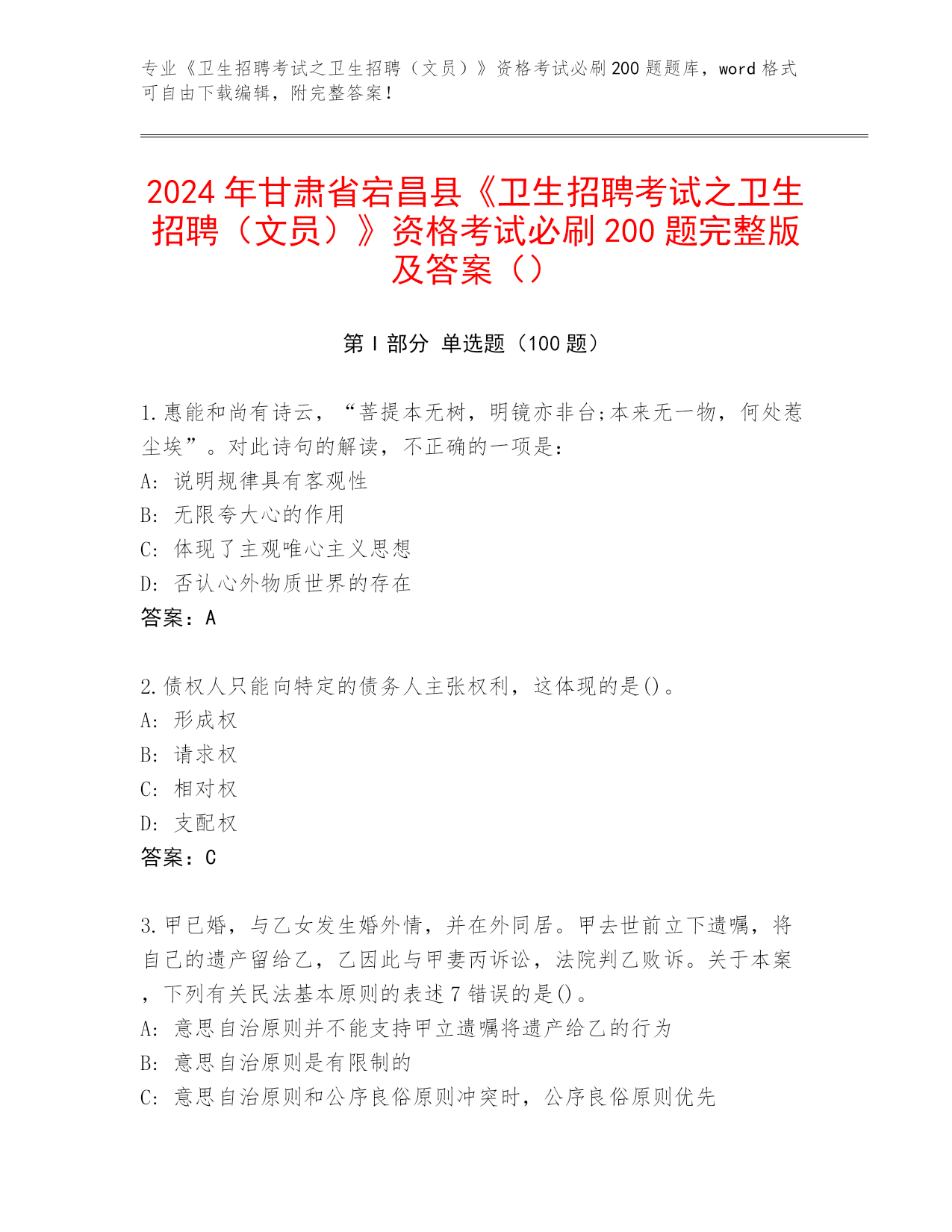 专业《卫生招聘考试之卫生招聘（文员）》资格考试必刷200题题库，word格式可自由下载编辑，附完整答案！

2024年甘肃省宕昌县《卫生招聘考试之卫生招聘（文员）》资格考试必刷200题完整版及答案（）

第Ⅰ部分 单选题（100题）

1.惠能和尚有诗云，“菩提本无树，明镜亦非台;本来无一物，何处惹尘埃”。对此诗句的解读，不正确的一项是：
A: 说明规律具有客观性
B: 无限夸大心的作用
C: 体现了主观唯心主义思想
D: 否认心外物质世界的存在
答案：A

2.债权人只能向特定的债务人主张权利，这体现的是()。
A: 形成权
B: 请求权
C: 相对权
D: 支配权
答案：C

3.甲已婚，与乙女发生婚外情，并在外同居。甲去世前立下遗嘱，将自己的遗产留给乙，乙因此与甲妻丙诉讼，法院判乙败诉。关于本案，下列有关民法基本原则的表述7错误的是()。
A: 意思自治原则并不能支持甲立遗嘱将遗产给乙的行为
B: 意思自治原则是有限制的
C: 意思自治原则和公序良俗原则冲突时，公序良俗原则优先